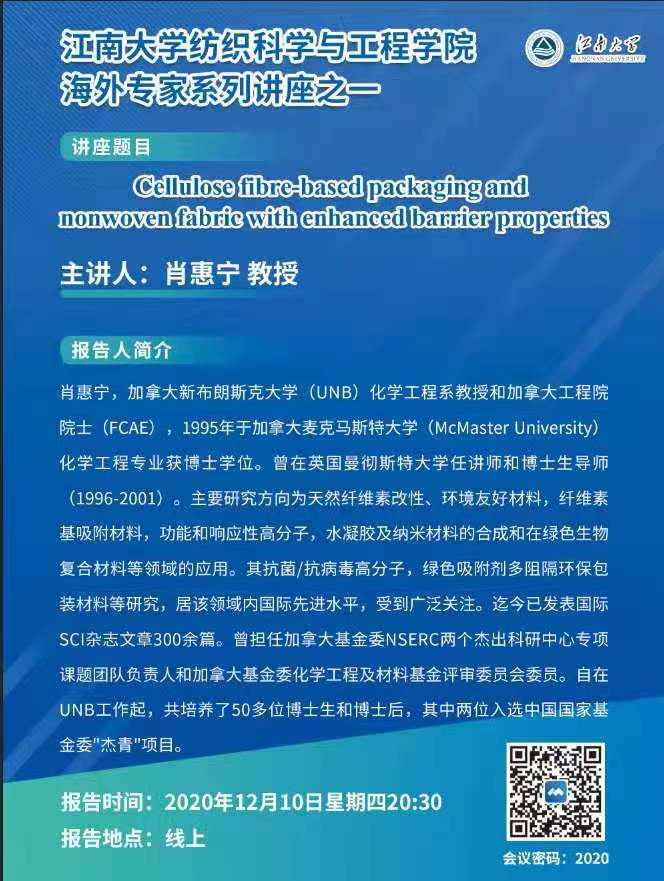 江南大学纺织科学与工程学院
海外专家系列讲座之一

江南大学
JIANGNAN UNIVERSITY

讲座题目

Cellulose fibre-based packaging and nonwoven fabric with enhanced barrier properties

主讲人：肖惠宁 教授

报告人简介

肖惠宁，加拿大新布朗斯克大学（UNB）化学工程系教授和加拿大工程院院士（FCAE），1995年于加拿大麦克马斯特大学（McMaster University）化学工程专业获博士学位。曾在英国曼彻斯特大学任讲师和博士生导师（1996-2001）。主要研究方向为天然纤维素改性、环境友好材料，纤维素基吸附材料，功能和响应性高分子，水凝胶及纳米材料的合成和在绿色生物复合材料等领域的应用。其抗菌/抗病毒高分子，绿色吸附剂多阻隔环保包装材料等研究，居该领域内国际先进水平，受到广泛关注。迄今已发表国际SCI杂志文章300余篇。曾担任加拿大基金委NSERC两个杰出科研中心专项课题团队负责人和加拿大基金委化学工程及材料基金评审委员会委员。自在UNB工作起，共培养了50多位博士生和博士后，其中两位入选中国国家基金委"杰青"项目。

报告时间：2020年12月10日星期四20:30
报告地点：线上

会议密码：2020